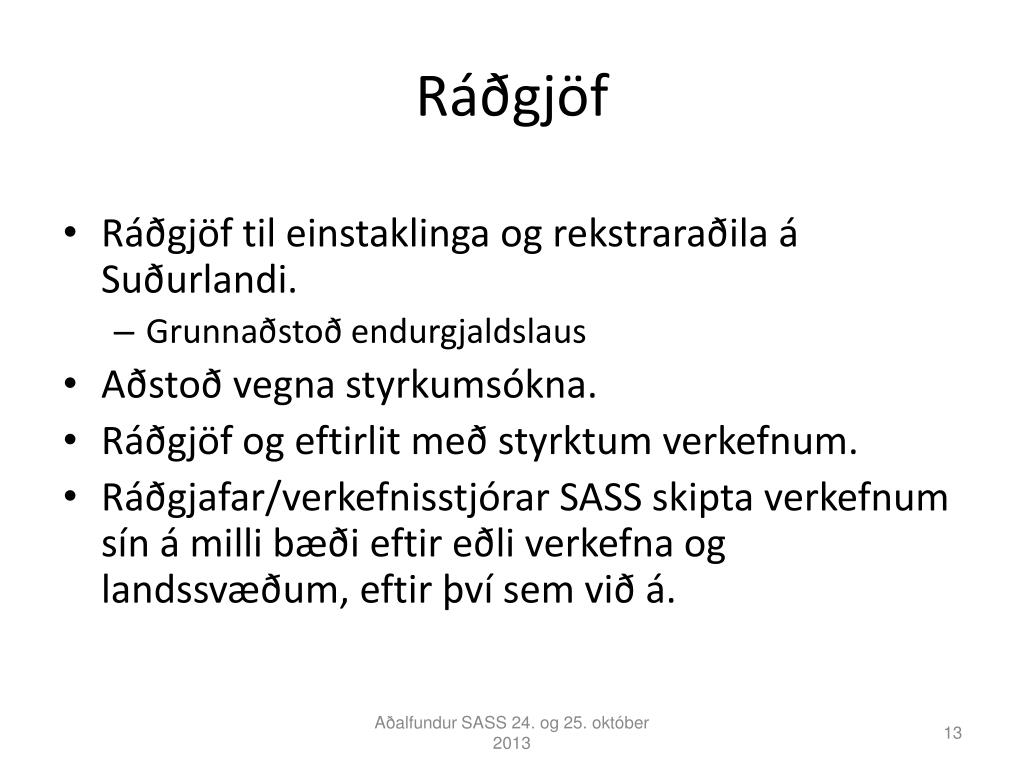 Ráðgjöf

• Ráðgjöf til einstaklinga og rekstraraðila á Suðurlandi.
– Grunnaðstoð endurgjaldslaus
• Aðstoð vegna styrkumsókna.
• Ráðgjöf og eftirlit með styrktum verkefnum.
• Ráðgjafar/verkefnisstjórar SASS skipta verkefnum sín á milli bæði eftir eðli verkefna og landssvæðum, eftir því sem við á.

Aðalfundur SASS 24. og 25. október 2013

13